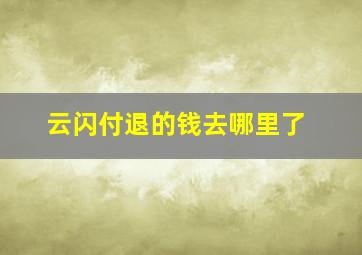 云闪付退的钱去哪里了